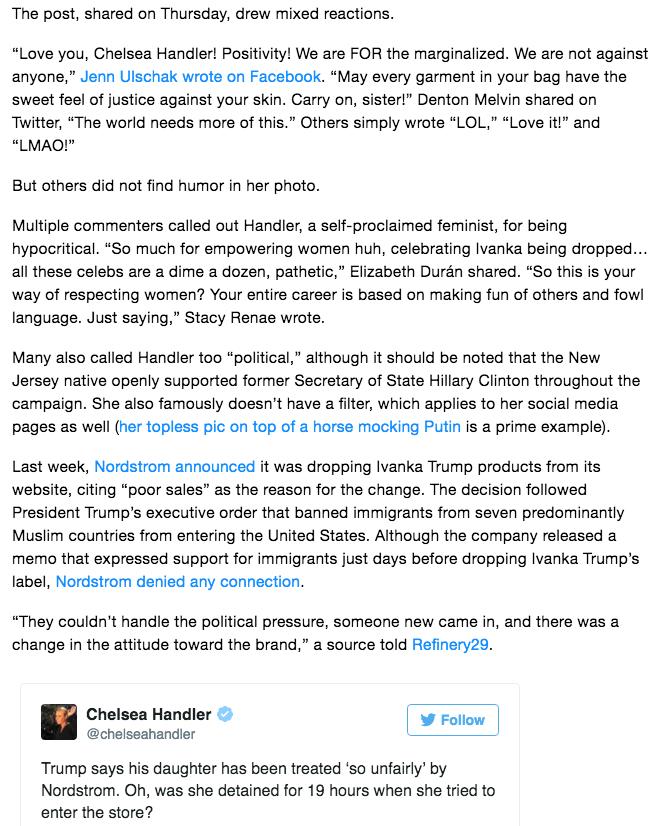 The post, shared on Thursday, drew mixed reactions.

“Love you, Chelsea Handler! Positivity! We are FOR the marginalized. We are not against anyone,” Jenn Ulschak wrote on Facebook. “May every garment in your bag have the sweet feel of justice against your skin. Carry on, sister!” Denton Melvin shared on Twitter, “The world needs more of this.” Others simply wrote “LOL,” “Love it!” and “LMAO!”

But others did not find humor in her photo.

Multiple commenters called out Handler, a self-proclaimed feminist, for being hypocritical. “So much for empowering women huh, celebrating Ivanka being dropped… all these celebs are a dime a dozen, pathetic,” Elizabeth Durán shared. “So this is your way of respecting women? Your entire career is based on making fun of others and fowl language. Just saying,” Stacy Renae wrote.

Many also called Handler too “political,” although it should be noted that the New Jersey native openly supported former Secretary of State Hillary Clinton throughout the campaign. She also famously doesn’t have a filter, which applies to her social media pages as well (her topless pic on top of a horse mocking Putin is a prime example).

Last week, Nordstrom announced it was dropping Ivanka Trump products from its website, citing “poor sales” as the reason for the change. The decision followed President Trump’s executive order that banned immigrants from seven predominantly Muslim countries from entering the United States. Although the company released a memo that expressed support for immigrants just days before dropping Ivanka Trump’s label, Nordstrom denied any connection.

“They couldn’t handle the political pressure, someone new came in, and there was a change in the attitude toward the brand,” a source told Refinery29.

Chelsea Handler
@chelseahandler
Follow

Trump says his daughter has been treated ‘so unfairly’ by Nordstrom. Oh, was she detained for 19 hours when she tried to enter the store?